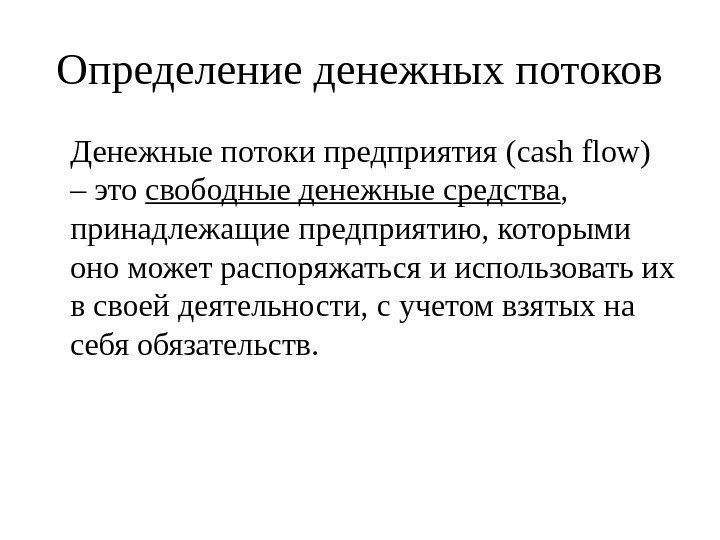 Определение денежных потоков

Денежные потоки предприятия (cash flow) – это свободные денежные средства, принадлежащие предприятию, которыми оно может распоряжаться и использовать их в своей деятельности, с учетом взятых на себя обязательств.